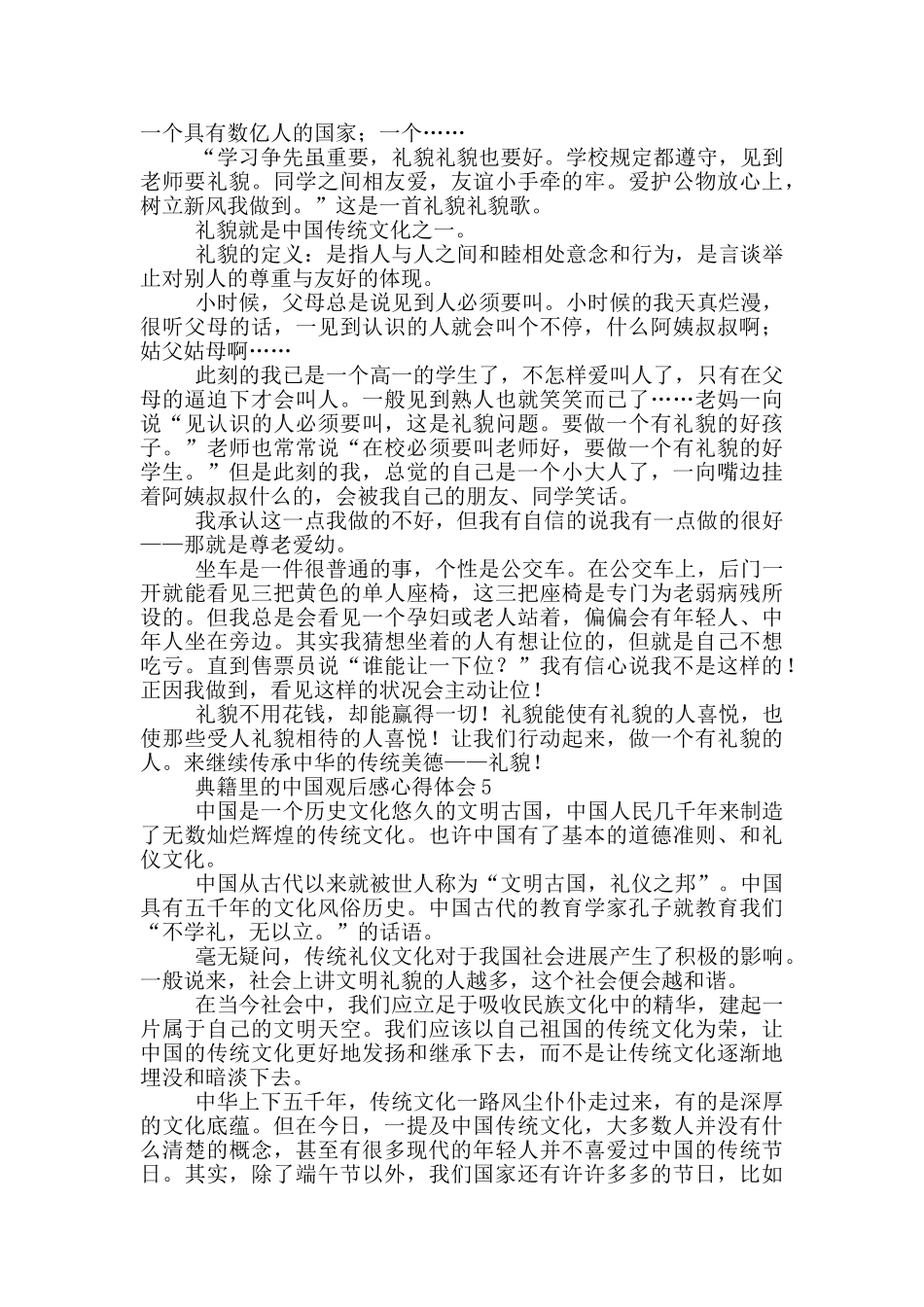 一个具有数亿人的国家；一个……

“学习争先虽重要，礼貌礼貌也要好。学校规定都遵守，见到老师要礼貌。同学之间相友爱，友谊小手牵的牢。爱护公物放心上，树立新风我做到。”这是一首礼貌礼貌歌。

礼貌就是中国传统文化之一。

礼貌的定义：是指人与人之间和睦相处意念和行为，是言谈举止对别人的尊重与友好的体现。

小时候，父母总是说见到人必须要叫。小时候的我天真烂漫，很听父母的话，一见到认识的人就会叫个不停，什么阿姨叔叔啊；姑父姑母啊……

此刻的我已是一个高一的学生了，不怎样爱叫人了，只有在父母的逼迫下才会叫人。一般见到熟人也就笑笑而已了……老妈一向说“见认识的人必须要叫，这是礼貌问题。要做一个有礼貌的好孩子。”老师也常常说“在校必须要叫老师好，要做一个有礼貌的好学生。”但是此刻的我，总觉的自己是一个小大人了，一向嘴边挂着阿姨叔叔什么的，会被我自己的朋友、同学笑话。

我承认这一点我做的不好，但我有自信的说我有一点做的很好——那就是尊老爱幼。

坐车是一件很普通的事，个性是公交车。在公交车上，后门一开就能看见三把黄色的单人座椅，这三把座椅是专门为老弱病残所设的。但我总是会看见一个孕妇或老人站着，偏偏会有年轻人、中年人坐在旁边。其实我猜想坐着的人有想让位的，但就是自己不想吃亏。直到售票员说“谁能让一下位？”我有信心说我不是这样的！正因我做到，看见这样的状况会主动让位！

礼貌不用花钱，却能赢得一切！礼貌能使有礼貌的人喜悦，也使那些受人礼貌相待的人喜悦！让我们行动起来，做一个有礼貌的人。来继续传承中华的传统美德——礼貌！

典籍里的中国观后感心得体会5

中国是一个历史文化悠久的文明古国，中国人民几千年来制造了无数灿烂辉煌的传统文化。也许中国有了基本的道德准则、和礼仪文化。

中国从古代以来就被世人称为“文明古国，礼仪之邦”。中国具有五千年的文化风俗历史。中国古代的教育学家孔子就教育我们“不学礼，无以立。”的话语。

毫无疑问，传统礼仪文化对于我国社会进展产生了积极的影响。一般说来，社会上讲文明礼貌的人越多，这个社会便会越和谐。

在当今社会中，我们应立足于吸收民族文化中的精华，建起一片属于自己的文明天空。我们应该以自己祖国的传统文化为荣，让中国的传统文化更好地发扬和继承下去，而不是让传统文化逐渐地埋没和暗淡下去。

中华上下五千年，传统文化一路风尘仆仆走过来，有的是深厚的文化底蕴。但在今日，一提及中国传统文化，大多数人并没有什么清楚的概念，甚至有很多现代的年轻人并不喜爱过中国的传统节日。其实，除了端午节以外，我们国家还有许许多多的节日，比如